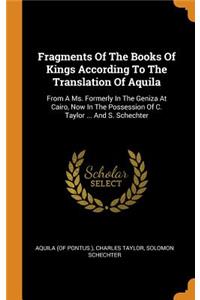 Fragments Of The Books Of Kings According To The Translation Of Aquila

From A Ms. Formerly In The Geniza At Cairo, Now In The Possession Of C. Taylor ... And S. Schechter

Scholar
SELECT

AQUILA (OF PONTUS ), CHARLES TAYLOR, SOLOMON SCHECHTER